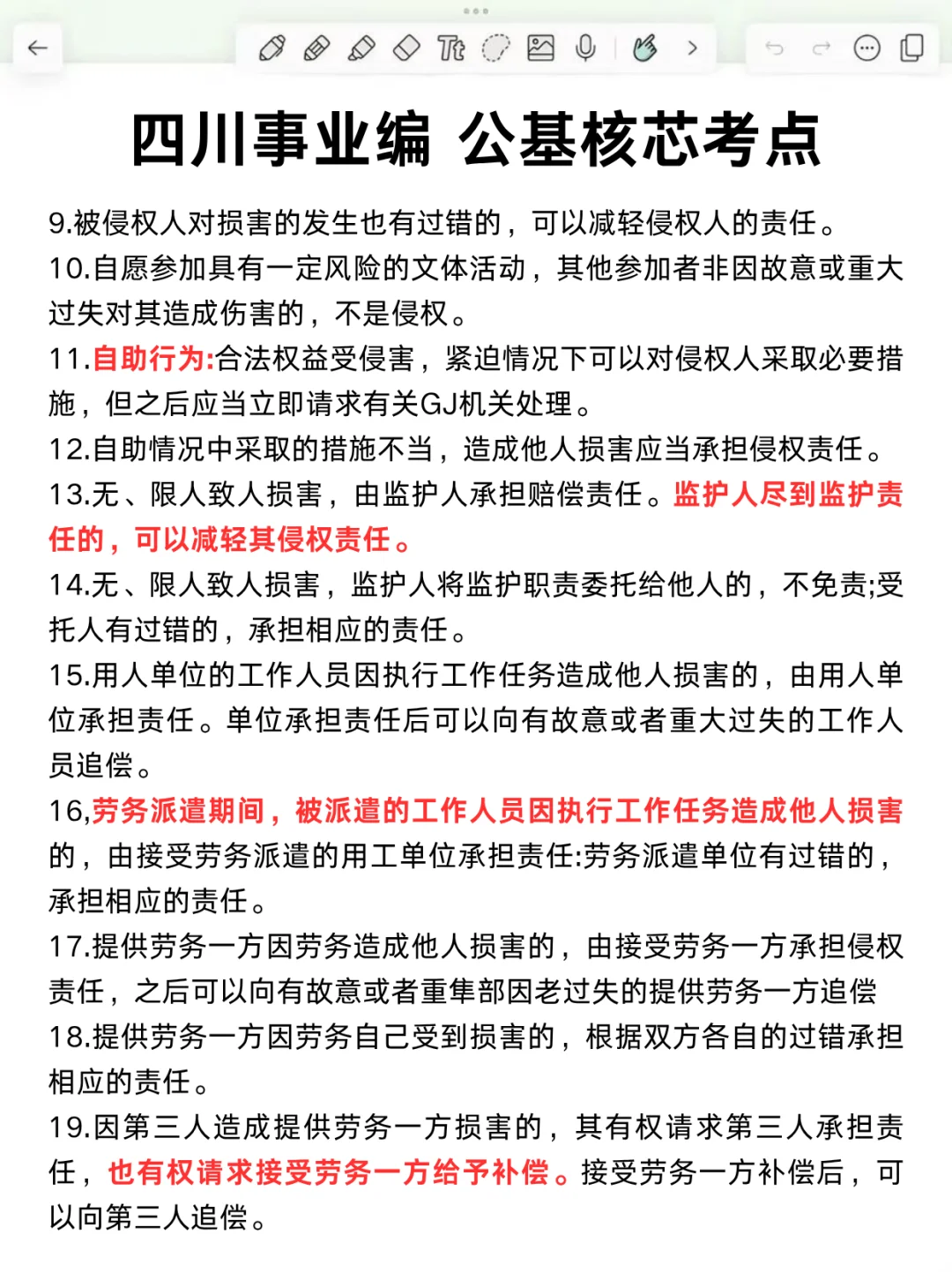 四川事业编 公基核芯考点

9.被侵权人对损害的发生也有过错的，可以减轻侵权人的责任。

10.自愿参加具有一定风险的文体活动，其他参加者非因故意或重大过失对其造成伤害的，不是侵权。

11.自助行为:合法权益受侵害，紧迫情况下可以对侵权人采取必要措施，但之后应当立即请求有关GJ机关处理。

12.自助情况中采取的措施不当，造成他人损害应当承担侵权责任。

13.无、限人致人损害，由监护人承担赔偿责任。监护人尽到监护责任的，可以减轻其侵权责任。

14.无、限人致人损害，监护人将监护职责委托给他人的，不免责;受托人有过错的，承担相应的责任。

15.用人单位的工作人员因执行工作任务造成他人损害的，由用人单位承担责任。单位承担责任后可以向有故意或者重大过失的工作人员追偿。

16,劳务派遣期间，被派遣的工作人员因执行工作任务造成他人损害的，由接受劳务派遣的用工单位承担责任:劳务派遣单位有过错的，承担相应的责任。

17.提供劳务一方因劳务造成他人损害的，由接受劳务一方承担侵权责任，之后可以向有故意或者重隼部因老过失的提供劳务一方追偿

18.提供劳务一方因劳务自己受到损害的，根据双方各自的过错承担相应的责任。

19.因第三人造成提供劳务一方损害的，其有权请求第三人承担责任，也有权请求接受劳务一方给予补偿。接受劳务一方补偿后，可以向第三人追偿。